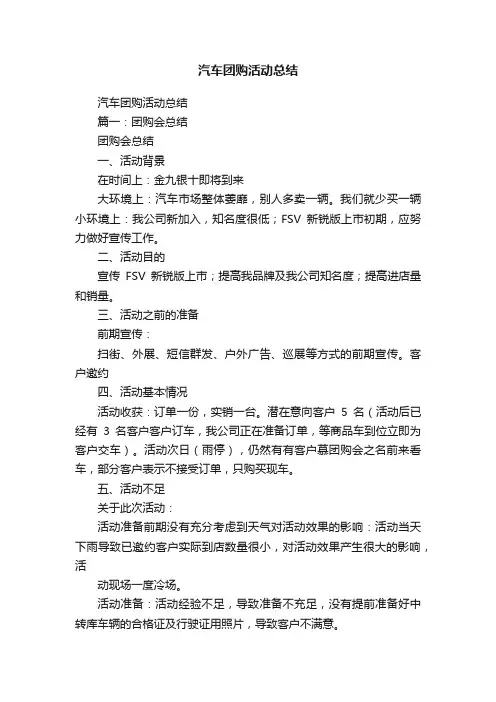 汽车团购活动总结

汽车团购活动总结

篇一：团购会总结

团购会总结

一、活动背景

在时间上：金九银十即将到来

大环境上：汽车市场整体萎靡，别人多卖一辆。我们就少买一辆

小环境上：我公司新加入，知名度很低；FSV 新锐版上市初期，应努力做好宣传工作。

二、活动目的

宣传 FSV 新锐版上市；提高我品牌及我公司知名度；提高进店量和销量。

三、活动之前的准备

前期宣传：

扫街、外展、短信群发、户外广告、巡展等方式的前期宣传。客户邀约

四、活动基本情况

活动收获：订单一份，实销一台。潜在意向客户 5 名（活动后已经有 3 名客户客户订车，我公司正在准备订单，等商品车到位立即为客户交车）。活动次日（雨停），仍然有有客户慕团购会之名前来看车，部分客户表示不接受订单，只购买现车。

五、活动不足

关于此次活动：

活动准备前期没有充分考虑到天气对活动效果的影响：活动当天下雨导致已邀约客户实际到店数量很小，对活动效果产生很大的影响，活

动现场一度冷场。

活动准备：活动经验不足，导致准备不充足，没有提前准备好中转库车辆的合格证及行驶证用照片，导致客户不满意。